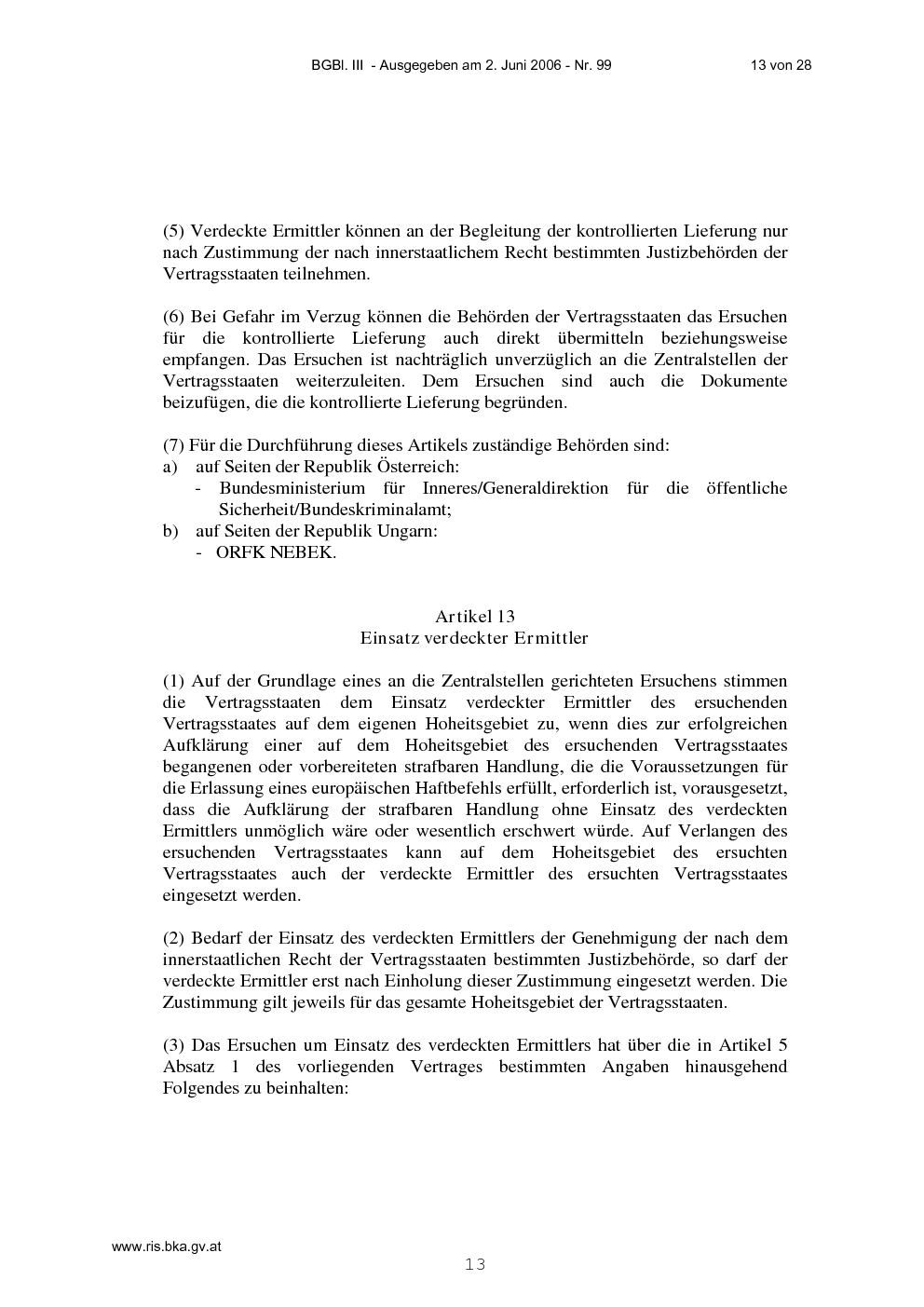 BGBl. III - Ausgegeben am 2. Juni 2006 - Nr. 99

13 von 28

(5) Verdeckte Ermittler können an der Begleitung der kontrollierten Lieferung nur nach Zustimmung der nach innerstaatlichem Recht bestimmten Justizbehörden der Vertragsstaaten teilnehmen.

(6) Bei Gefahr im Verzug können die Behörden der Vertragsstaaten das Ersuchen für die kontrollierte Lieferung auch direkt übermitteln beziehungsweise empfangen. Das Ersuchen ist nachträglich unverzüglich an die Zentralstellen der Vertragsstaaten weiterzuleiten. Dem Ersuchen sind auch die Dokumente beizufügen, die die kontrollierte Lieferung begründen.

(7) Für die Durchführung dieses Artikels zuständige Behörden sind:
a) auf Seiten der Republik Österreich:
- Bundesministerium für Inneres/Generaldirektion für die öffentliche Sicherheit/Bundeskriminalamt;
b) auf Seiten der Republik Ungarn:
- ORFK NEBEK.

Artikel 13
Einsatz verdeckter Ermittler

(1) Auf der Grundlage eines an die Zentralstellen gerichteten Ersuchens stimmen die Vertragsstaaten dem Einsatz verdeckter Ermittler des ersuchenden Vertragsstaates auf dem eigenen Hoheitsgebiet zu, wenn dies zur erfolgreichen Aufklärung einer auf dem Hoheitsgebiet des ersuchenden Vertragsstaates begangenen oder vorbereiteten strafbaren Handlung, die die Voraussetzungen für die Erlassung eines europäischen Haftbefehls erfüllt, erforderlich ist, vorausgesetzt, dass die Aufklärung der strafbaren Handlung ohne Einsatz des verdeckten Ermittlers unmöglich wäre oder wesentlich erschwert würde. Auf Verlangen des ersuchenden Vertragsstaates kann auf dem Hoheitsgebiet des ersuchten Vertragsstaates auch der verdeckte Ermittler des ersuchten Vertragsstaates eingesetzt werden.

(2) Bedarf der Einsatz des verdeckten Ermittlers der Genehmigung der nach dem innerstaatlichen Recht der Vertragsstaaten bestimmten Justizbehörde, so darf der verdeckte Ermittler erst nach Einholung dieser Zustimmung eingesetzt werden. Die Zustimmung gilt jeweils für das gesamte Hoheitsgebiet der Vertragsstaaten.

(3) Das Ersuchen um Einsatz des verdeckten Ermittlers hat über die in Artikel 5 Absatz 1 des vorliegenden Vertrages bestimmten Angaben hinausgehend Folgendes zu beinhalten:

www.ris.bka.gv.at

13